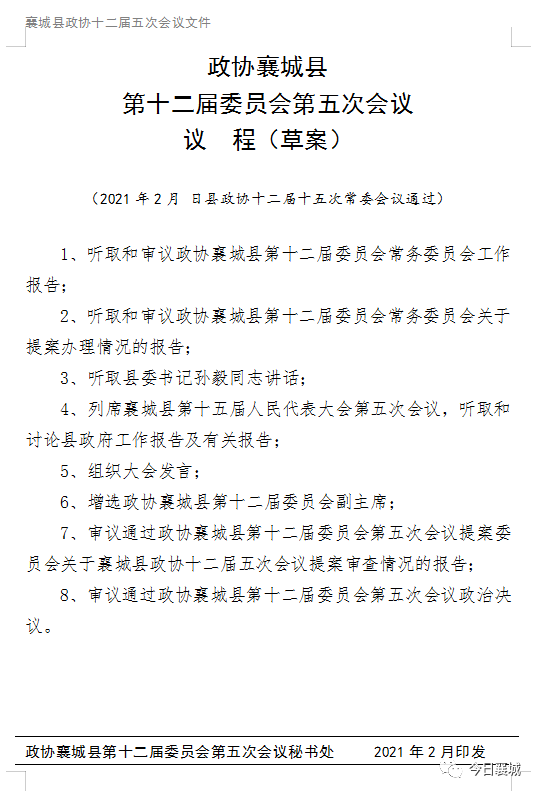 襄城县政协十二届五次会议文件

政协襄城县
第十二届委员会第五次会议
议　程（草案）

（2021 年 2 月　日县政协十二届十五次常委会议通过）

1、听取和审议政协襄城县第十二届委员会常务委员会工作报告；

2、听取和审议政协襄城县第十二届委员会常务委员会关于提案办理情况的报告；

3、听取县委书记孙毅同志讲话；

4、列席襄城县第十五届人民代表大会第五次会议，听取和讨论县政府工作报告及有关报告；

5、组织大会发言；

6、增选政协襄城县第十二届委员会副主席；

7、审议通过政协襄城县第十二届委员会第五次会议提案委员会关于襄城县政协十二届五次会议提案审查情况的报告；

8、审议通过政协襄城县第十二届委员会第五次会议政治决议。

政协襄城县第十二届委员会第五次会议秘书处　　2021 年 2 月印发

今日襄城